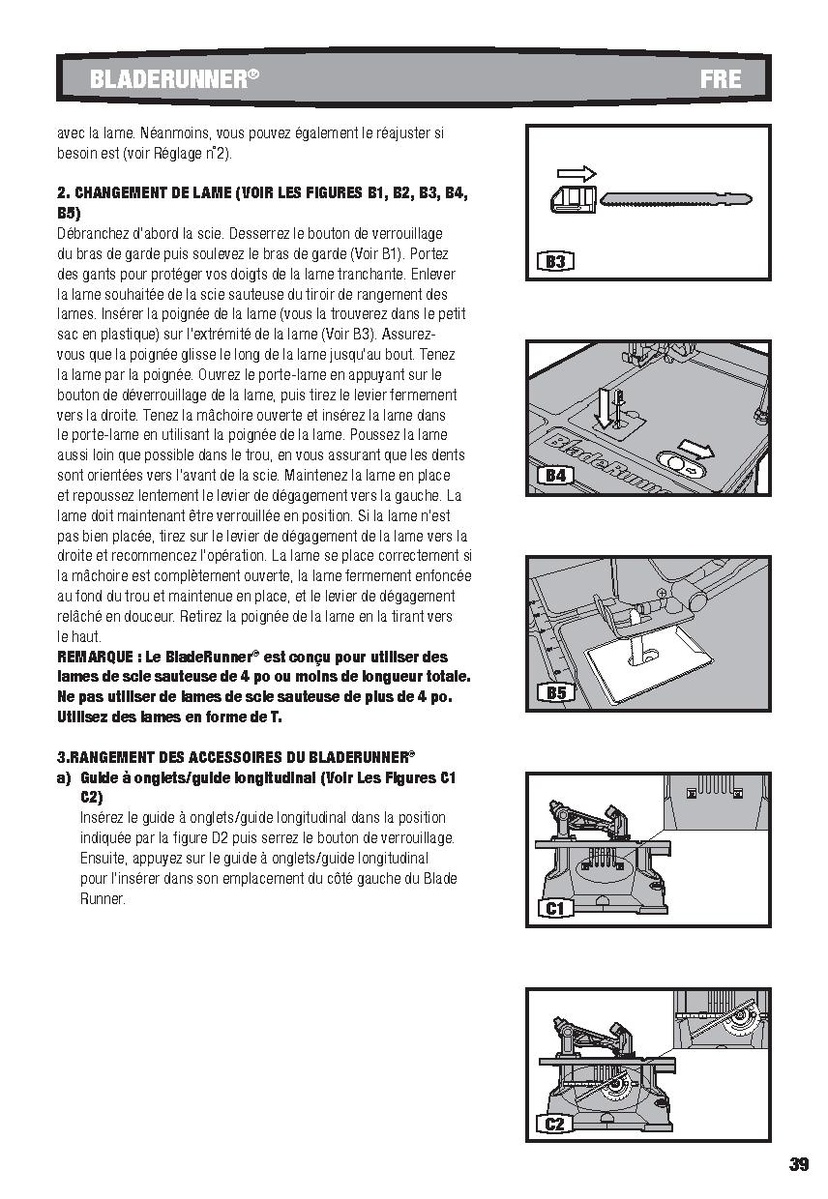 BLADERUNNER®

FRE

avec la lame. Néanmoins, vous pouvez également le réajuster si besoin est (voir Réglage n°2).

2. CHANGEMENT DE LAME (VOIR LES FIGURES B1, B2, B3, B4, B5)
Débranchez d'abord la scie. Desserrez le bouton de verrouillage du bras de garde puis soulevez le bras de garde (Voir B1). Portez des gants pour protéger vos doigts de la lame tranchante. Enlever la lame souhaitée de la scie sauteuse du tiroir de rangement des lames. Insérer la poignée de la lame (vous la trouverez dans le petit sac en plastique) sur l'extrémité de la lame (Voir B3). Assurez-vous que la poignée glisse le long de la lame jusqu'au bout. Tenez la lame par la poignée. Ouvrez le porte-lame en appuyant sur le bouton de déverrouillage de la lame, puis tirez le levier fermement vers la droite. Tenez la mâchoire ouverte et insérez la lame dans le porte-lame en utilisant la poignée de la lame. Poussez la lame aussi loin que possible dans le trou, en vous assurant que les dents sont orientées vers l'avant de la scie. Maintenez la lame en place et repoussez lentement le levier de dégagement vers la gauche. La lame doit maintenant être verrouillée en position. Si la lame n'est pas bien placée, tirez sur le levier de dégagement de la lame vers la droite et recommencez l'opération. La lame se place correctement si la mâchoire est complètement ouverte, la lame fermement enfoncée au fond du trou et maintenue en place, et le levier de dégagement relâché en douceur. Retirez la poignée de la lame en la tirant vers le haut.
REMARQUE : Le BladeRunner® est conçu pour utiliser des lames de scie sauteuse de 4 po ou moins de longueur totale. Ne pas utiliser de lames de scie sauteuse de plus de 4 po. Utilisez des lames en forme de T.

3.RANGEMENT DES ACCESSOIRES DU BLADERUNNER®
a) Guide à onglets/guide longitudinal (Voir Les Figures C1 C2)
Insérez le guide à onglets/guide longitudinal dans la position indiquée par la figure D2 puis serrez le bouton de verrouillage. Ensuite, appuyez sur le guide à onglets/guide longitudinal pour l'insérer dans son emplacement du côté gauche du Blade Runner.

B3

BladeRunner

B4

B5

C1

C2

39